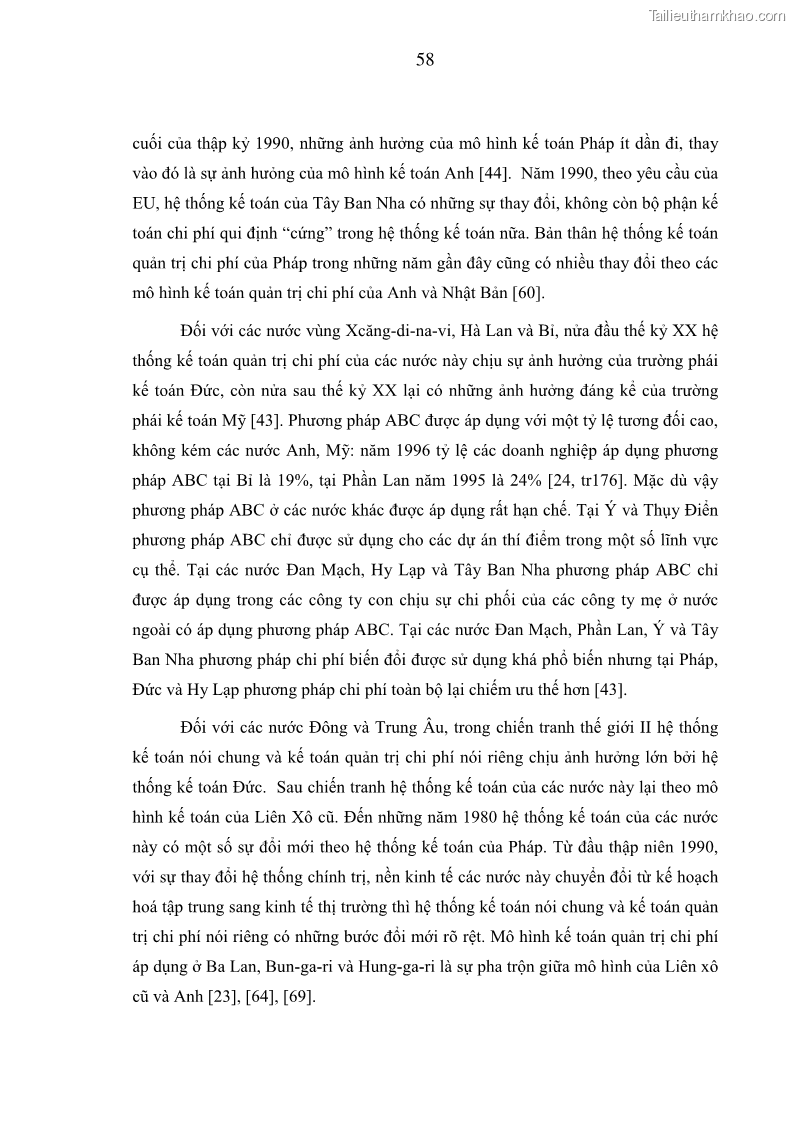 Tailieuthamkhao.com

58

cuối của thập kỷ 1990, những ảnh hưởng của mô hình kế toán Pháp ít dần đi, thay vào đó là sự ảnh hưởng của mô hình kế toán Anh [44]. Năm 1990, theo yêu cầu của EU, hệ thống kế toán của Tây Ban Nha có những sự thay đổi, không còn bộ phận kế toán chi phí qui định "cứng" trong hệ thống kế toán nữa. Bản thân hệ thống kế toán quản trị chi phí của Pháp trong những năm gần đây cũng có nhiều thay đổi theo các mô hình kế toán quản trị chi phí của Anh và Nhật Bản [60].

Đối với các nước vùng Xcăng-di-na-vi, Hà Lan và Bỉ, nửa đầu thế kỷ XX hệ thống kế toán quản trị chi phí của các nước này chịu sự ảnh hưởng của trường phái kế toán Đức, còn nửa sau thế kỷ XX lại có những ảnh hưởng đáng kể của trường phái kế toán Mỹ [43]. Phương pháp ABC được áp dụng với một tỷ lệ tương đối cao, không kém các nước Anh, Mỹ: năm 1996 tỷ lệ các doanh nghiệp áp dụng phương pháp ABC tại Bỉ là 19%, tại Phần Lan năm 1995 là 24% [24, tr176]. Mặc dù vậy phương pháp ABC ở các nước khác được áp dụng rất hạn chế. Tại Ý và Thụy Điển phương pháp ABC chỉ được sử dụng cho các dự án thí điểm trong một số lĩnh vực cụ thể. Tại các nước Đan Mạch, Hy Lạp và Tây Ban Nha phương pháp ABC chỉ được áp dụng trong các công ty con chịu sự chi phối của các công ty mẹ ở nước ngoài có áp dụng phương pháp ABC. Tại các nước Đan Mạch, Phần Lan, Ý và Tây Ban Nha phương pháp chi phí biến đổi được sử dụng khá phổ biến nhưng tại Pháp, Đức và Hy Lạp phương pháp chi phí toàn bộ lại chiếm ưu thế hơn [43].

Đối với các nước Đông và Trung Âu, trong chiến tranh thế giới II hệ thống kế toán nói chung và kế toán quản trị chi phí nói riêng chịu ảnh hưởng lớn bởi hệ thống kế toán Đức. Sau chiến tranh hệ thống kế toán của các nước này lại theo mô hình kế toán của Liên Xô cũ. Đến những năm 1980 hệ thống kế toán của các nước này có một số sự đổi mới theo hệ thống kế toán của Pháp. Từ đầu thập niên 1990, với sự thay đổi hệ thống chính trị, nền kinh tế các nước này chuyển đổi từ kế hoạch hoá tập trung sang kinh tế thị trường thì hệ thống kế toán nói chung và kế toán quản trị chi phí nói riêng có những bước đổi mới rõ rệt. Mô hình kế toán quản trị chi phí áp dụng ở Ba Lan, Bun-ga-ri và Hung-ga-ri là sự pha trộn giữa mô hình của Liên xô cũ và Anh [23], [64], [69].